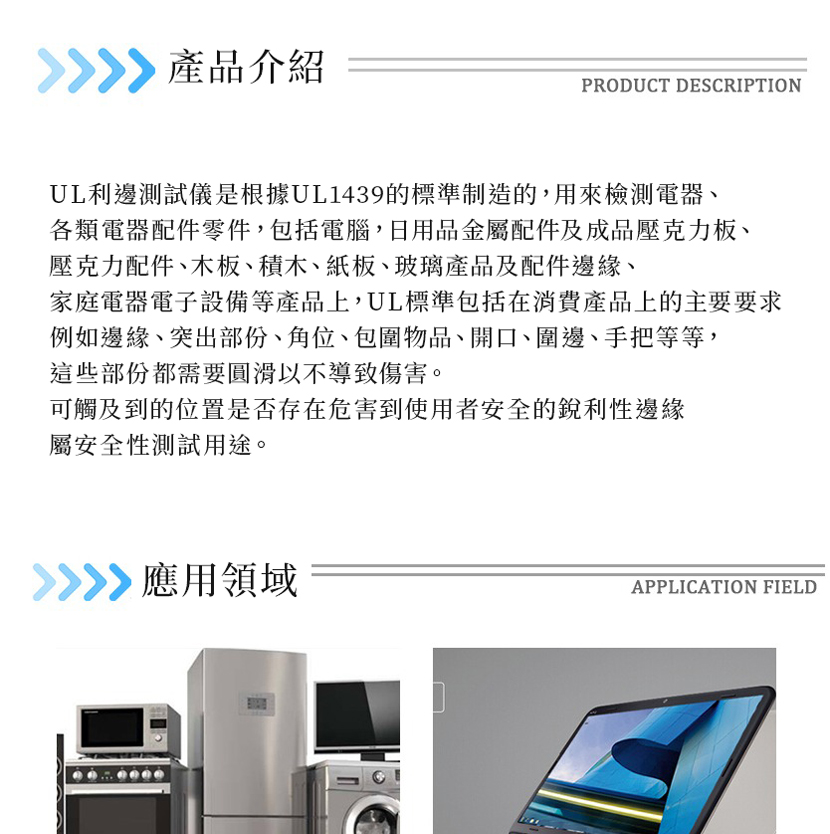 產品介紹

PRODUCT DESCRIPTION

UL利邊測試儀是根據UL1439的標準制造的，用來檢測電器、各類電器配件零件，包括電腦，日用品金屬配件及成品壓克力板、壓克力配件、木板、積木、紙板、玻璃產品及配件邊緣、家庭電器電子設備等產品上，UL標準包括在消費產品上的主要要求例如邊緣、突出部份、角位、包圍物品、開口、圍邊、手把等等，這些部份都需要圓滑以不導致傷害。
可觸及到的位置是否存在危害到使用者安全的銳利性邊緣屬安全性測試用途。

應用領域

APPLICATION FIELD